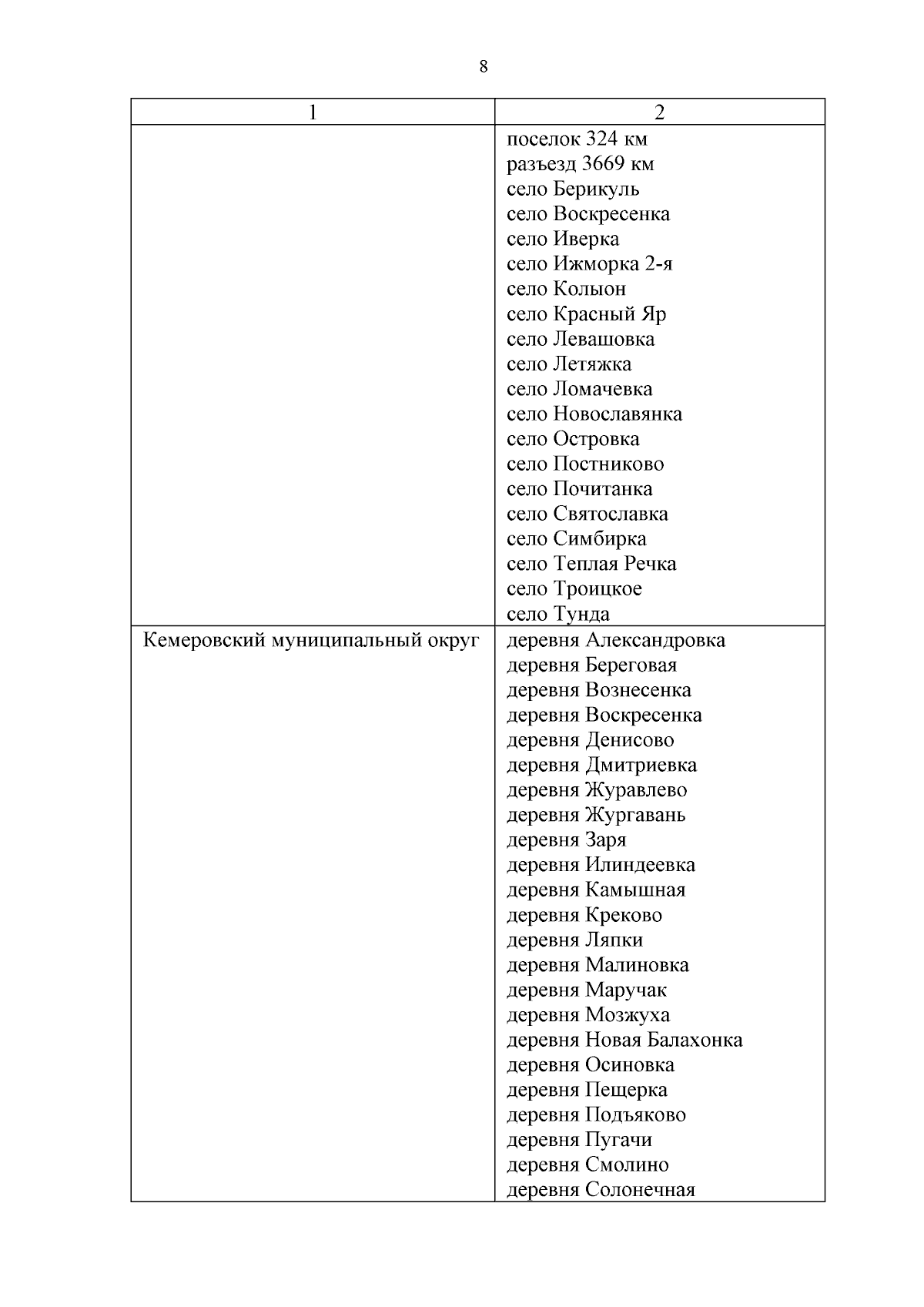 8

| 1 | 2 |
|---|---|
| | поселок 324 км<br>разъезд 3669 км<br>село Берикуль<br>село Воскресенка<br>село Иверка<br>село Ижморка 2-я<br>село Колыон<br>село Красный Яр<br>село Левашовка<br>село Летяжка<br>село Ломачевка<br>село Новославянка<br>село Островка<br>село Постниково<br>село Почитанка<br>село Святославка<br>село Симбирка<br>село Теплая Речка<br>село Троицкое<br>село Тунда |
| Кемеровский муниципальный округ | деревня Александровка<br>деревня Береговая<br>деревня Вознесенка<br>деревня Воскресенка<br>деревня Денисово<br>деревня Дмитриевка<br>деревня Журавлево<br>деревня Жургавань<br>деревня Заря<br>деревня Илиндеевка<br>деревня Камышная<br>деревня Креково<br>деревня Ляпки<br>деревня Малиновка<br>деревня Маручак<br>деревня Мозжуха<br>деревня Новая Балахонка<br>деревня Осиновка<br>деревня Пещерка<br>деревня Подъяково<br>деревня Пугачи<br>деревня Смолино<br>деревня Солонечная |